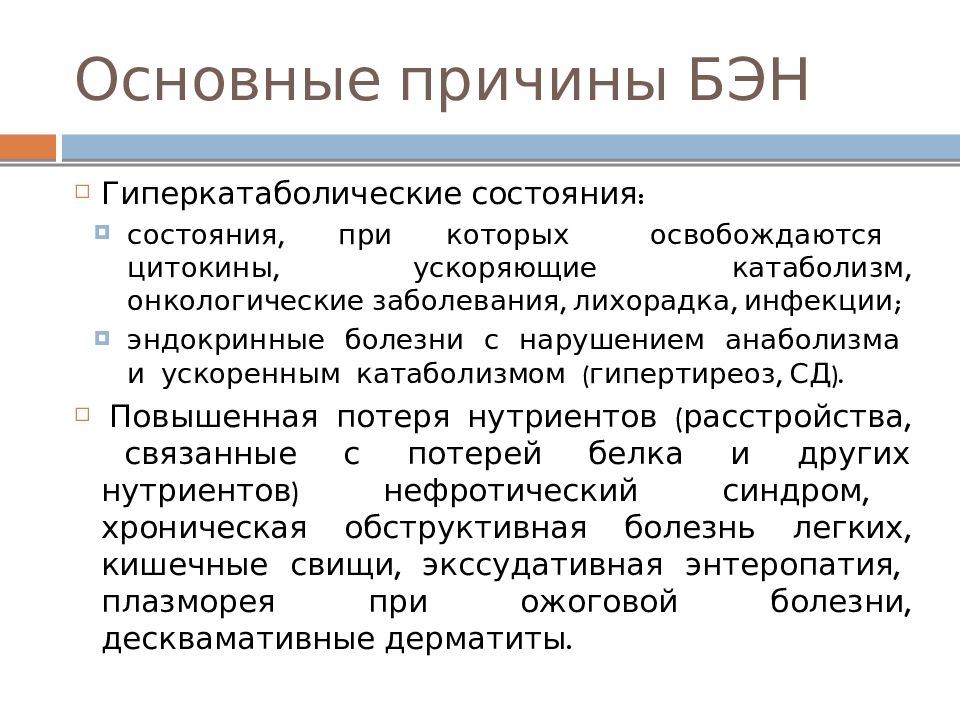 Основные причины БЭН

Гиперкатаболические состояния:

состояния, при которых освобождаются цитокины, ускоряющие катаболизм, онкологические заболевания, лихорадка, инфекции;

эндокринные болезни с нарушением анаболизма и ускоренным катаболизмом (гипертиреоз, СД).

Повышенная потеря нутриентов (расстройства, связанные с потерей белка и других нутриентов) нефротический синдром, хроническая обструктивная болезнь легких, кишечные свищи, экссудативная энтеропатия, плазморея при ожоговой болезни, десквамативные дерматиты.